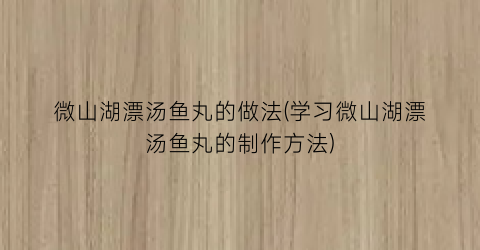 微山湖漂汤鱼丸的做法(学习微山湖漂汤鱼丸的制作方法)